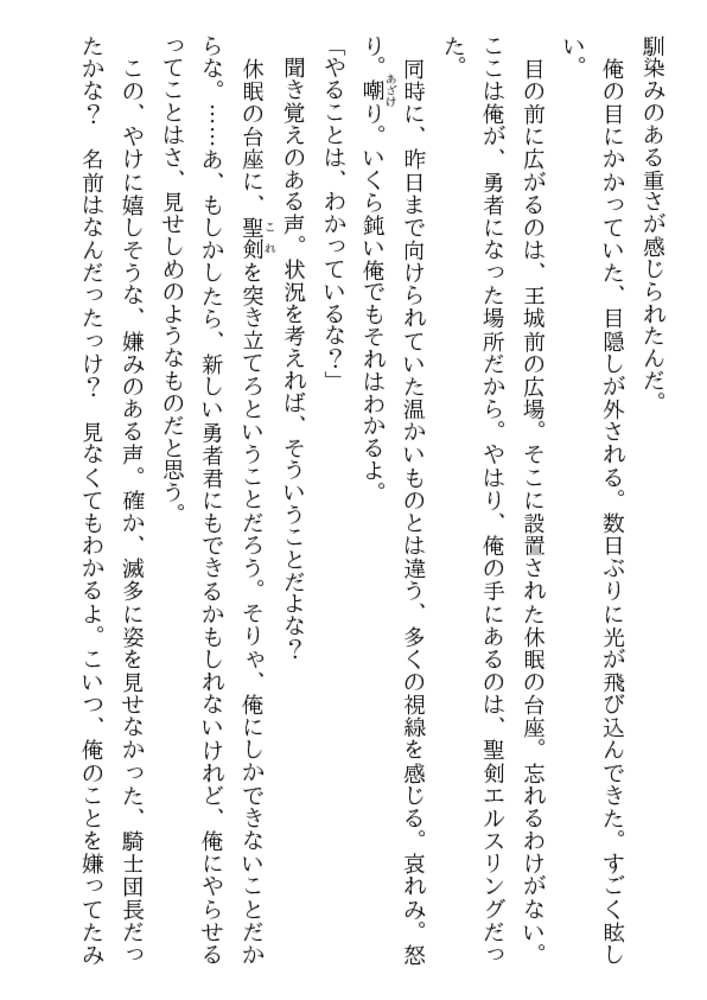 馴染みのある重さが感じられたんだ。

俺の目にかかっていた、目隠しが外される。数日ぶりに光が飛び込んできた。すごく眩しい。

目の前に広がるのは、王城前の広場。そこに設置された休眠の台座。忘れるわけがない。ここは俺が、勇者になった場所だから。やはり、俺の手にあるのは、聖剣エルスリングだった。

同時に、昨日まで向けられていた温かいものとは違う、多くの視線を感じる。哀れみ。怒り。嘲り。いくら鈍い俺でもそれはわかるよ。

「やることは、わかっているな？」

聞き覚えのある声。状況を考えれば、そういうことだよな？

休眠の台座に、聖剣を突き立てろということだろう。そりゃ、俺にしかできないことだからな。……あ、もしかしたら、新しい勇者君にもできるかもしれないけれど、俺にやらせるってことはさ、見せしめのようなものだと思う。

この、やけに嬉しそうな、嫌みのある声。確か、滅多に姿を見せなかった、騎士団長だったかな？　名前はなんだったっけ？　見なくてもわかるよ。こいつ、俺のことを嫌ってたみ